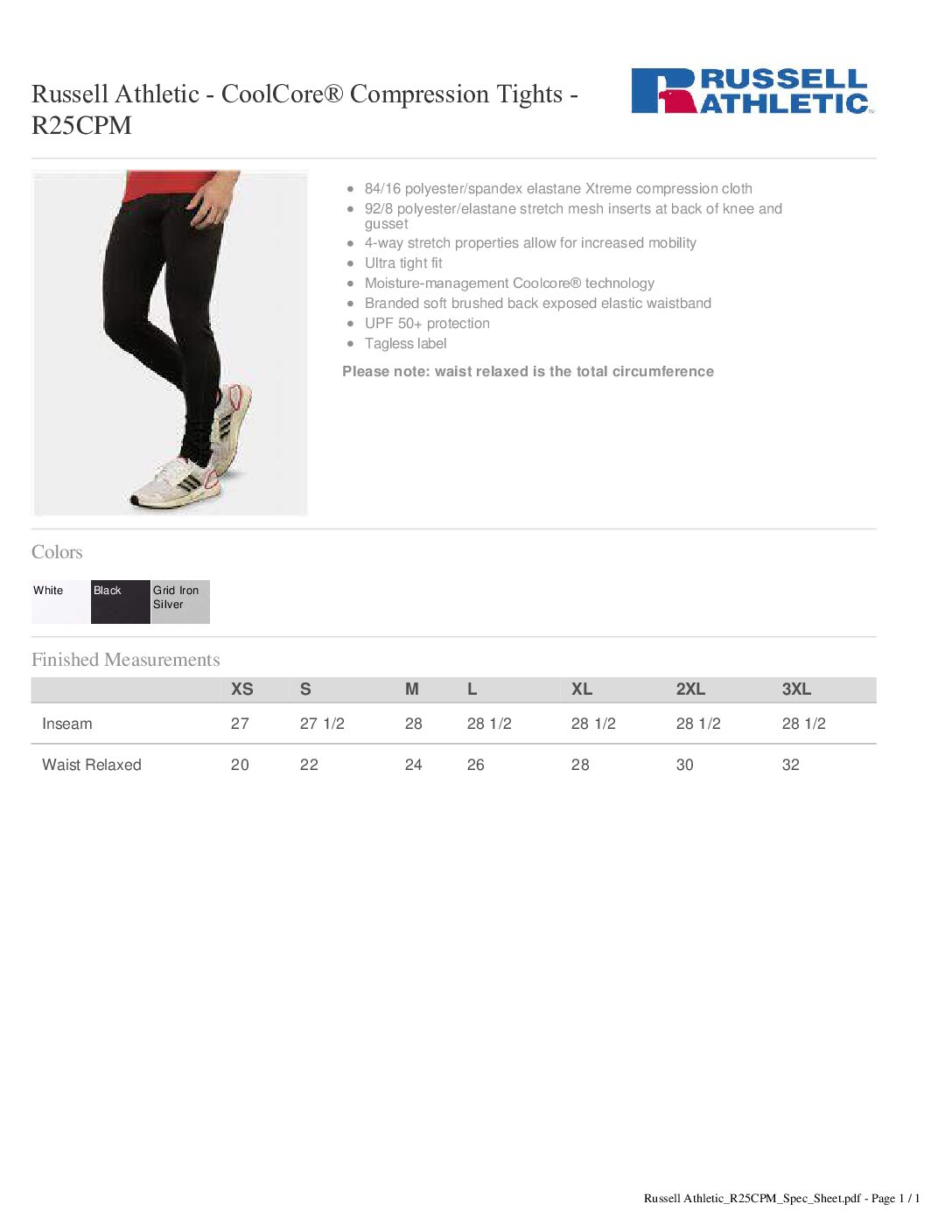 Russell Athletic - CoolCore® Compression Tights - R25CPM

RUSSELL ATHLETIC

- 84/16 polyester/spandex elastane Xtreme compression cloth
- 92/8 polyester/elastane stretch mesh inserts at back of knee and gusset
- 4-way stretch properties allow for increased mobility
- Ultra tight fit
- Moisture-management Coolcore® technology
- Branded soft brushed back exposed elastic waistband
- UPF 50+ protection
- Tagless label

Please note: waist relaxed is the total circumference

Colors

White Black Grid Iron Silver

Finished Measurements

| | XS | S | M | L | XL | 2XL | 3XL |
|---|---|---|---|---|---|---|---|
| Inseam | 27 | 27 1/2 | 28 | 28 1/2 | 28 1/2 | 28 1/2 | 28 1/2 |
| Waist Relaxed | 20 | 22 | 24 | 26 | 28 | 30 | 32 |

Russell Athletic_R25CPM_Spec_Sheet.pdf - Page 1 / 1